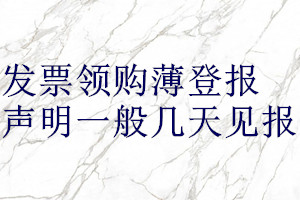 发票领购薄登报
声明一般几天见报